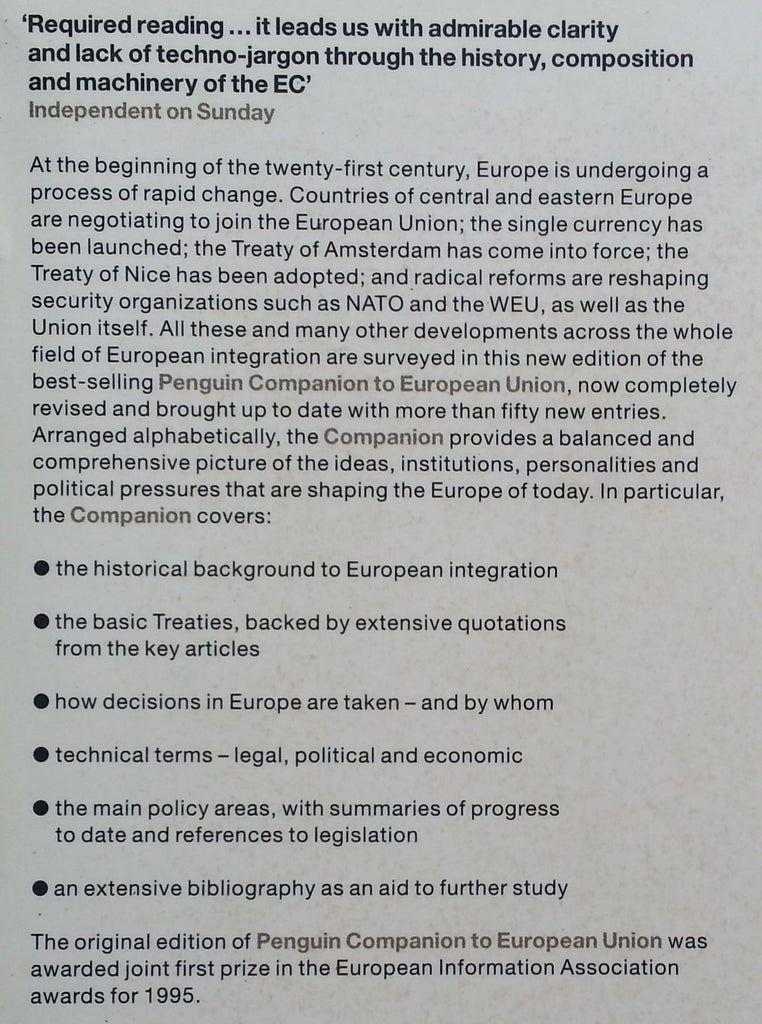 'Required reading ... it leads us with admirable clarity and lack of techno-jargon through the history, composition and machinery of the EC'
Independent on Sunday

At the beginning of the twenty-first century, Europe is undergoing a process of rapid change. Countries of central and eastern Europe are negotiating to join the European Union; the single currency has been launched; the Treaty of Amsterdam has come into force; the Treaty of Nice has been adopted; and radical reforms are reshaping security organizations such as NATO and the WEU, as well as the Union itself. All these and many other developments across the whole field of European integration are surveyed in this new edition of the best-selling Penguin Companion to European Union, now completely revised and brought up to date with more than fifty new entries. Arranged alphabetically, the Companion provides a balanced and comprehensive picture of the ideas, institutions, personalities and political pressures that are shaping the Europe of today. In particular, the Companion covers:

● the historical background to European integration

● the basic Treaties, backed by extensive quotations from the key articles

● how decisions in Europe are taken – and by whom

● technical terms – legal, political and economic

● the main policy areas, with summaries of progress to date and references to legislation

● an extensive bibliography as an aid to further study

The original edition of Penguin Companion to European Union was awarded joint first prize in the European Information Association awards for 1995.